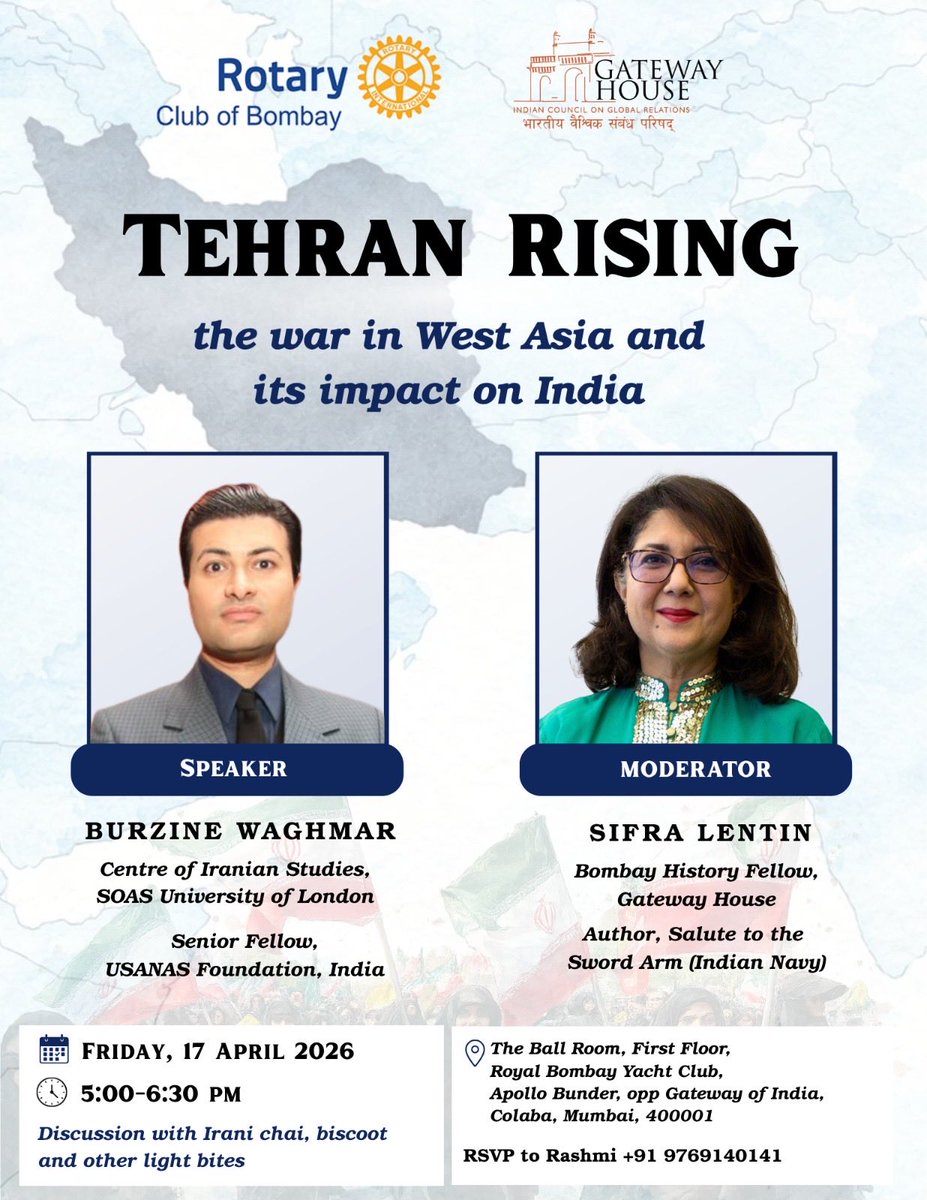 Rotary
Club of Bombay

GATEWAY HOUSE
INDIAN COUNCIL ON GLOBAL RELATIONS
भारतीय वैश्विक संबंध परिषद्

TEHRAN RISING

the war in West Asia and its impact on India

SPEAKER

BURZINE WAGHMAR

Centre of Iranian Studies, SOAS University of London

Senior Fellow, USANAS Foundation, India

MODERATOR

SIFRA LENTIN

Bombay History Fellow, Gateway House

Author, Salute to the Sword Arm (Indian Navy)

FRIDAY, 17 APRIL 2026

5:00-6:30 PM

Discussion with Irani chai, biscoot and other light bites

The Ball Room, First Floor,
Royal Bombay Yacht Club,
Apollo Bunder, opp Gateway of India,
Colaba, Mumbai, 400001

RSVP to Rashmi +91 9769140141